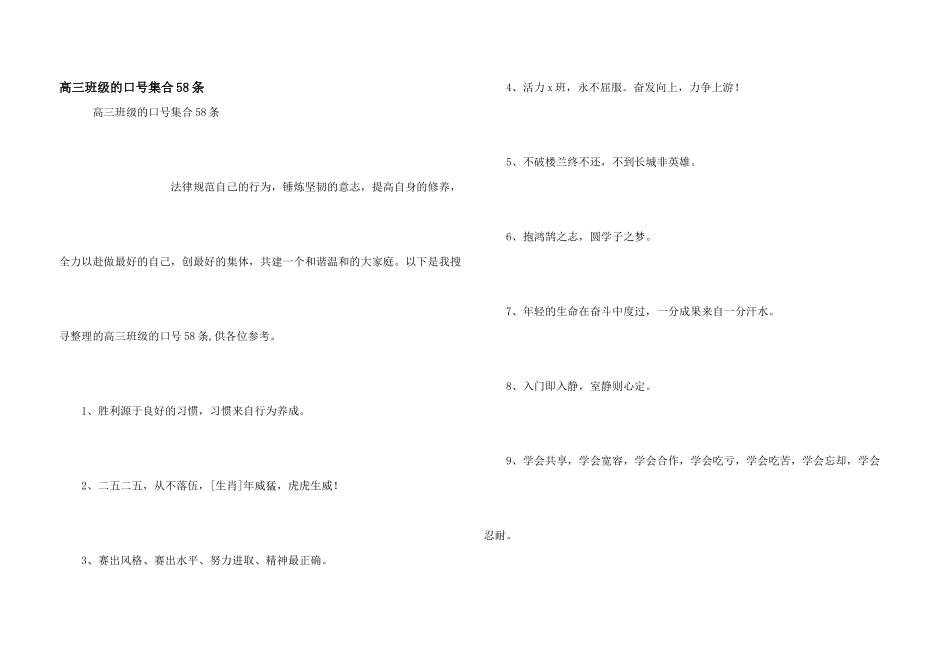 高三班级的口号集合58条

高三班级的口号集合58条

法律规范自己的行为，锤炼坚韧的意志，提高自身的修养，全力以赴做最好的自己，创最好的集体，共建一个和谐温和的大家庭。以下是我搜寻整理的高三班级的口号58条,供各位参考。

1、胜利源于良好的习惯，习惯来自行为养成。

2、二五二五，从不落伍，[生肖]年威猛，虎虎生威！

3、赛出风格、赛出水平、努力进取、精神最正确。

4、活力x班，永不屈服。奋发向上，力争上游！

5、不破楼兰终不还，不到长城非英雄。

6、抱鸿鹄之志，圆学子之梦。

7、年轻的生命在奋斗中度过，一分成果来自一分汗水。

8、入门即入静，室静则心定。

9、学会共享，学会宽容，学会合作，学会吃亏，学会吃苦，学会忘却，学会忍耐。